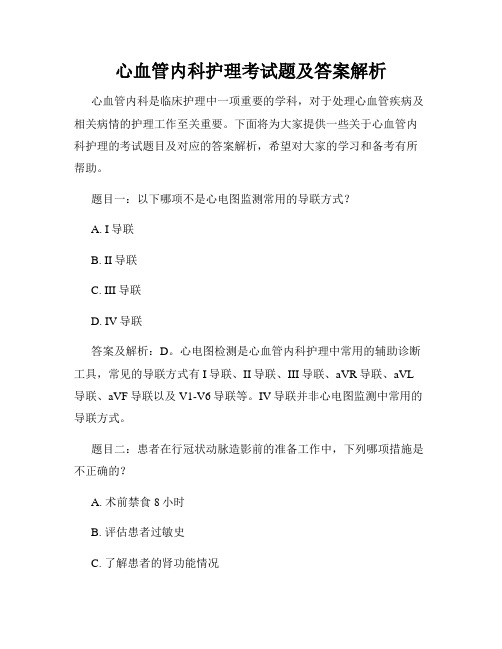 心血管内科护理考试题及答案解析

心血管内科是临床护理中一项重要的学科，对于处理心血管疾病及相关病情的护理工作至关重要。下面将为大家提供一些关于心血管内科护理的考试题目及对应的答案解析，希望对大家的学习和备考有所帮助。

题目一：以下哪项不是心电图监测常用的导联方式？

A. I 导联

B. II 导联

C. III 导联

D. IV 导联

答案及解析：D。心电图检测是心血管内科护理中常用的辅助诊断工具，常见的导联方式有 I 导联、II 导联、III 导联、aVR 导联、aVL 导联、aVF 导联以及 V1-V6 导联等。IV 导联并非心电图监测中常用的导联方式。

题目二：患者在行冠状动脉造影前的准备工作中，下列哪项措施是不正确的？

A. 术前禁食 8 小时

B. 评估患者过敏史

C. 了解患者的肾功能情况